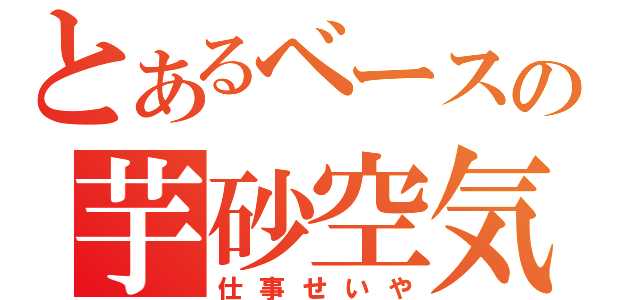 とあるベースの
芋砂空気
仕事せいや